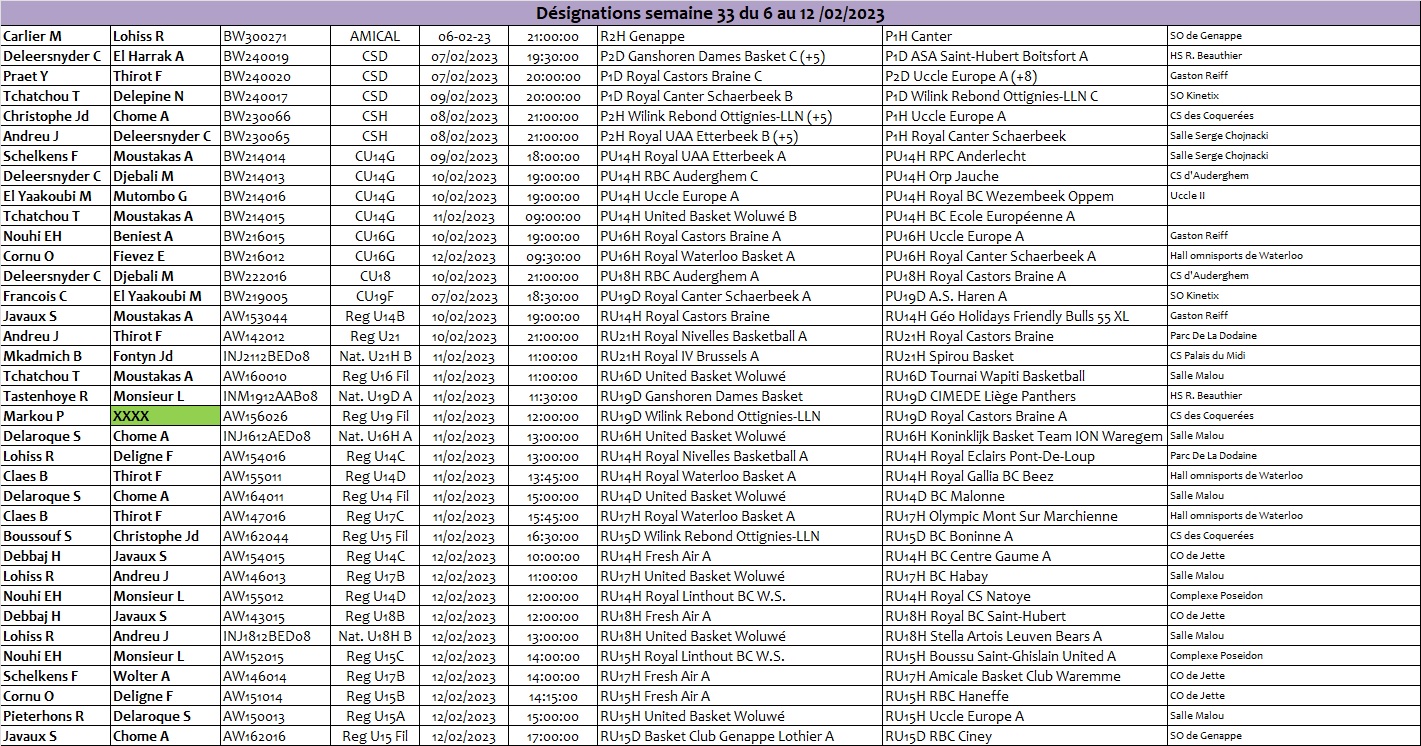 Désignations semaine 33 du 6 au 12 /02/2023

| | | | | | | | | |
|---|---|---|---|---|---|---|---|---|
| Carlier M | Lohiss R | BW300271 | AMICAL | 06-02-23 | 21:00:00 | R2H Genappe | P1H Canter | SO de Genappe |
| Deleersnyder C | El Harrak A | BW240019 | CSD | 07/02/2023 | 19:30:00 | P2D Ganshoren Dames Basket C (+5) | P1D ASA Saint-Hubert Boitsfort A | HS R. Beauthier |
| Praet Y | Thirot F | BW240020 | CSD | 07/02/2023 | 20:00:00 | P1D Royal Castors Braine C | P2D Uccle Europe A (+8) | Gaston Reiff |
| Tchatchou T | Delepine N | BW240017 | CSD | 09/02/2023 | 20:00:00 | P1D Royal Canter Schaerbeek B | P1D Wilink Rebond Ottignies-LLN C | SO Kinetix |
| Christophe Jd | Chome A | BW230066 | CSH | 08/02/2023 | 21:00:00 | P2H Wilink Rebond Ottignies-LLN (+5) | P1H Uccle Europe A | CS des Coquerées |
| Andreu J | Deleersnyder C | BW230065 | CSH | 08/02/2023 | 21:00:00 | P2H Royal UAA Etterbeek B (+5) | P1H Royal Canter Schaerbeek | Salle Serge Chojnacki |
| Schelkens F | Moustakas A | BW214014 | CU14G | 09/02/2023 | 18:00:00 | PU14H Royal UAA Etterbeek A | PU14H RPC Anderlecht | Salle Serge Chojnacki |
| Deleersnyder C | Djebali M | BW214013 | CU14G | 10/02/2023 | 19:00:00 | PU14H RBC Auderghem C | PU14H Orp Jauche | CS d'Auderghem |
| El Yaakoubi M | Mutombo G | BW214016 | CU14G | 10/02/2023 | 19:00:00 | PU14H Uccle Europe A | PU14H Royal BC Wezembeek Oppem | Uccle II |
| Tchatchou T | Moustakas A | BW214015 | CU14G | 11/02/2023 | 09:00:00 | PU14H United Basket Woluwé B | PU14H BC Ecole Européenne A | |
| Nouhi EH | Beniest A | BW216015 | CU16G | 10/02/2023 | 19:00:00 | PU16H Royal Castors Braine A | PU16H Uccle Europe A | Gaston Reiff |
| Cornu O | Fievez E | BW216012 | CU16G | 12/02/2023 | 09:30:00 | PU16H Royal Waterloo Basket A | PU16H Royal Canter Schaerbeek A | Hall omnisports de Waterloo |
| Deleersnyder C | Djebali M | BW222016 | CU18 | 10/02/2023 | 21:00:00 | PU18H RBC Auderghem A | PU18H Royal Castors Braine A | CS d'Auderghem |
| Francois C | El Yaakoubi M | BW219005 | CU19F | 07/02/2023 | 18:30:00 | PU19D Royal Canter Schaerbeek A | PU19D A.S. Haren A | SO Kinetix |
| Javaux S | Moustakas A | AW153044 | Reg U14B | 10/02/2023 | 19:00:00 | RU14H Royal Castors Braine | RU14H Géo Holidays Friendly Bulls 55 XL | Gaston Reiff |
| Andreu J | Thirot F | AW142012 | Reg U21 | 10/02/2023 | 21:00:00 | RU21H Royal Nivelles Basketball A | RU21H Royal Castors Braine | Parc De La Dodaine |
| Mkadmich B | Fontyn Jd | INJ2112BED08 | Nat. U21H B | 11/02/2023 | 11:00:00 | RU21H Royal IV Brussels A | RU21H Spirou Basket | CS Palais du Midi |
| Tchatchou T | Moustakas A | AW160010 | Reg U16 Fil | 11/02/2023 | 11:00:00 | RU16D United Basket Woluwé | RU16D Tournai Wapiti Basketball | Salle Malou |
| Tastenhoye R | Monsieur L | INM1912AAB08 | Nat. U19D A | 11/02/2023 | 11:30:00 | RU19D Ganshoren Dames Basket | RU19D CIMEDE Liège Panthers | HS R. Beauthier |
| Markou P | XXXX | AW156026 | Reg U19 Fil | 11/02/2023 | 12:00:00 | RU19D Wilink Rebond Ottignies-LLN | RU19D Royal Castors Braine A | CS des Coquerées |
| Delaroque S | Chome A | INJ1612AED08 | Nat. U16H A | 11/02/2023 | 13:00:00 | RU16H United Basket Woluwé | RU16H Koninklijk Basket Team ION Waregem | Salle Malou |
| Lohiss R | Deligne F | AW154016 | Reg U14C | 11/02/2023 | 13:00:00 | RU14H Royal Nivelles Basketball A | RU14H Royal Eclairs Pont-De-Loup | Parc De La Dodaine |
| Claes B | Thirot F | AW155011 | Reg U14D | 11/02/2023 | 13:45:00 | RU14H Royal Waterloo Basket A | RU14H Royal Gallia BC Beez | Hall omnisports de Waterloo |
| Delaroque S | Chome A | AW164011 | Reg U14 Fil | 11/02/2023 | 15:00:00 | RU14D United Basket Woluwé | RU14D BC Malonne | Salle Malou |
| Claes B | Thirot F | AW147016 | Reg U17C | 11/02/2023 | 15:45:00 | RU17H Royal Waterloo Basket A | RU17H Olympic Mont Sur Marchienne | Hall omnisports de Waterloo |
| Boussouf S | Christophe Jd | AW162044 | Reg U15 Fil | 11/02/2023 | 16:30:00 | RU15D Wilink Rebond Ottignies-LLN | RU15D BC Boninne A | CS des Coquerées |
| Debbaj H | Javaux S | AW154015 | Reg U14C | 12/02/2023 | 10:00:00 | RU14H Fresh Air A | RU14H BC Centre Gaume A | CO de Jette |
| Lohiss R | Andreu J | AW146013 | Reg U17B | 12/02/2023 | 11:00:00 | RU17H United Basket Woluwé | RU17H BC Habay | Salle Malou |
| Nouhi EH | Monsieur L | AW155012 | Reg U14D | 12/02/2023 | 12:00:00 | RU14H Royal Linthout BC W.S. | RU14H Royal CS Natoye | Complexe Poseidon |
| Debbaj H | Javaux S | AW143015 | Reg U18B | 12/02/2023 | 12:00:00 | RU18H Fresh Air A | RU18H Royal BC Saint-Hubert | CO de Jette |
| Lohiss R | Andreu J | INJ1812BED08 | Nat. U18H B | 12/02/2023 | 13:00:00 | RU18H United Basket Woluwé | RU18H Stella Artois Leuven Bears A | Salle Malou |
| Nouhi EH | Monsieur L | AW152015 | Reg U15C | 12/02/2023 | 14:00:00 | RU15H Royal Linthout BC W.S. | RU15H Boussu Saint-Ghislain United A | Complexe Poseidon |
| Schelkens F | Wolter A | AW146014 | Reg U17B | 12/02/2023 | 14:00:00 | RU17H Fresh Air A | RU17H Amicale Basket Club Waremme | CO de Jette |
| Cornu O | Deligne F | AW151014 | Reg U15B | 12/02/2023 | 14:15:00 | RU15H Fresh Air A | RU15H RBC Haneffe | CO de Jette |
| Pieterhons R | Delaroque S | AW150013 | Reg U15A | 12/02/2023 | 15:00:00 | RU15H United Basket Woluwé | RU15H Uccle Europe A | Salle Malou |
| Javaux S | Chome A | AW162016 | Reg U15 Fil | 12/02/2023 | 17:00:00 | RU15D Basket Club Genappe Lothier A | RU15D RBC Ciney | SO de Genappe |